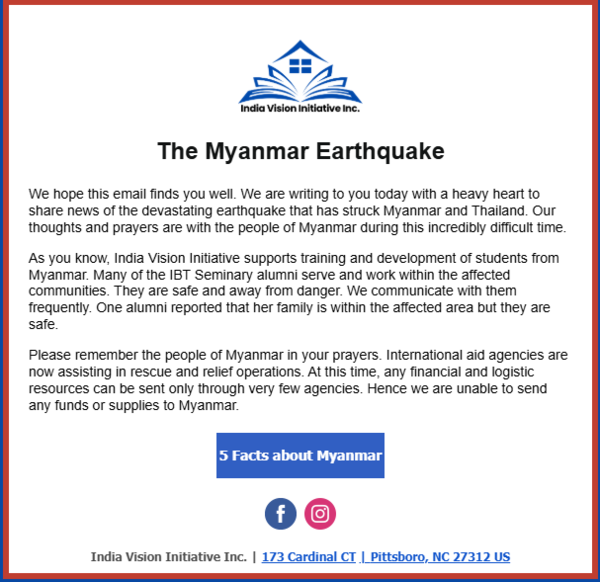 India Vision Initiative Inc.

The Myanmar Earthquake

We hope this email finds you well. We are writing to you today with a heavy heart to share news of the devastating earthquake that has struck Myanmar and Thailand. Our thoughts and prayers are with the people of Myanmar during this incredibly difficult time.

As you know, India Vision Initiative supports training and development of students from Myanmar. Many of the IBT Seminary alumni serve and work within the affected communities. They are safe and away from danger. We communicate with them frequently. One alumni reported that her family is within the affected area but they are safe.

Please remember the people of Myanmar in your prayers. International aid agencies are now assisting in rescue and relief operations. At this time, any financial and logistic resources can be sent only through very few agencies. Hence we are unable to send any funds or supplies to Myanmar.

5 Facts about Myanmar

India Vision Initiative Inc. | 173 Cardinal CT | Pittsboro, NC 27312 US